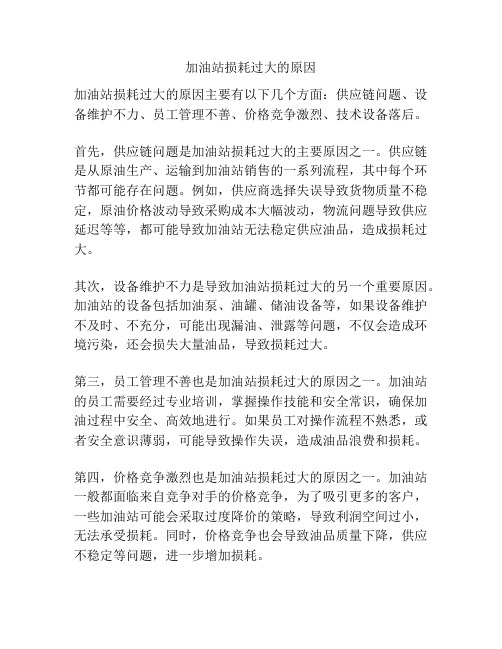 加油站损耗过大的原因

加油站损耗过大的原因主要有以下几个方面：供应链问题、设备维护不力、员工管理不善、价格竞争激烈、技术设备落后。

首先，供应链问题是加油站损耗过大的主要原因之一。供应链是从原油生产、运输到加油站销售的一系列流程，其中每个环节都可能存在问题。例如，供应商选择失误导致货物质量不稳定，原油价格波动导致采购成本大幅波动，物流问题导致供应延迟等等，都可能导致加油站无法稳定供应油品，造成损耗过大。

其次，设备维护不力是导致加油站损耗过大的另一个重要原因。加油站的设备包括加油泵、油罐、储油设备等，如果设备维护不及时、不充分，可能出现漏油、泄露等问题，不仅会造成环境污染，还会损失大量油品，导致损耗过大。

第三，员工管理不善也是加油站损耗过大的原因之一。加油站的员工需要经过专业培训，掌握操作技能和安全常识，确保加油过程中安全、高效地进行。如果员工对操作流程不熟悉，或者安全意识薄弱，可能导致操作失误，造成油品浪费和损耗。

第四，价格竞争激烈也是加油站损耗过大的原因之一。加油站一般都面临来自竞争对手的价格竞争，为了吸引更多的客户，一些加油站可能会采取过度降价的策略，导致利润空间过小，无法承受损耗。同时，价格竞争也会导致油品质量下降，供应不稳定等问题，进一步增加损耗。